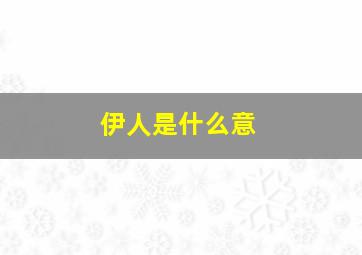 伊人是什么意